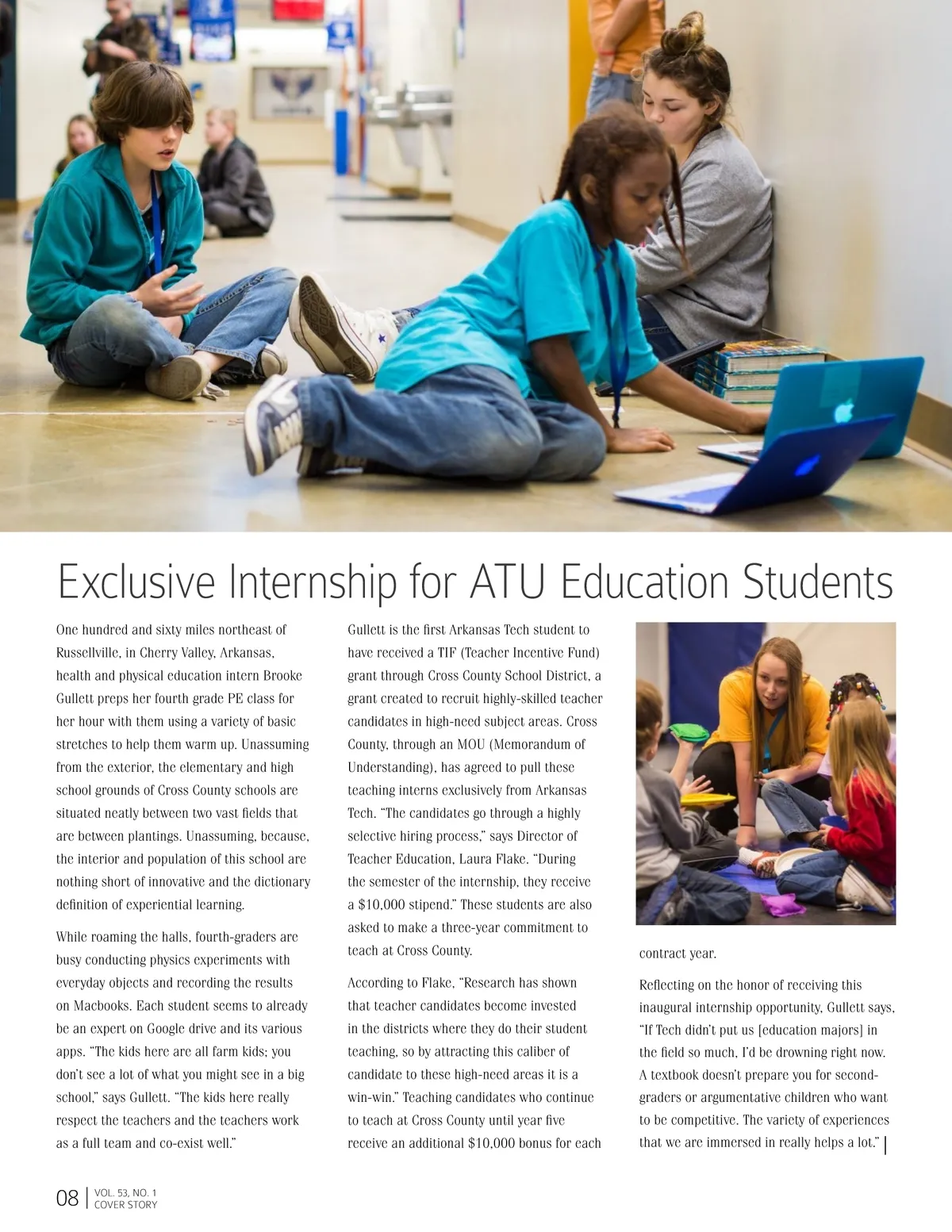 Exclusive Internship for ATU Education Students

One hundred and sixty miles northeast of Russellville, in Cherry Valley, Arkansas, health and physical education intern Brooke Gullett preps her fourth grade PE class for her hour with them using a variety of basic stretches to help them warm up. Unassuming from the exterior, the elementary and high school grounds of Cross County schools are situated neatly between two vast fields that are between plantings. Unassuming, because, the interior and population of this school are nothing short of innovative and the dictionary definition of experiential learning.

While roaming the halls, fourth-graders are busy conducting physics experiments with everyday objects and recording the results on Macbooks. Each student seems to already be an expert on Google drive and its various apps. "The kids here are all farm kids; you don't see a lot of what you might see in a big school," says Gullett. "The kids here really respect the teachers and the teachers work as a full team and co-exist well."

Gullett is the first Arkansas Tech student to have received a TIF (Teacher Incentive Fund) grant through Cross County School District, a grant created to recruit highly-skilled teacher candidates in high-need subject areas. Cross County, through an MOU (Memorandum of Understanding), has agreed to pull these teaching interns exclusively from Arkansas Tech. "The candidates go through a highly selective hiring process," says Director of Teacher Education, Laura Flake. "During the semester of the internship, they receive a $10,000 stipend." These students are also asked to make a three-year commitment to teach at Cross County.

According to Flake, "Research has shown that teacher candidates become invested in the districts where they do their student teaching, so by attracting this caliber of candidate to these high-need areas it is a win-win." Teaching candidates who continue to teach at Cross County until year five receive an additional $10,000 bonus for each contract year.

Reflecting on the honor of receiving this inaugural internship opportunity, Gullett says, "If Tech didn't put us [education majors] in the field so much, I'd be drowning right now. A textbook doesn't prepare you for second-graders or argumentative children who want to be competitive. The variety of experiences that we are immersed in really helps a lot."

08 | VOL. 53, NO. 1 COVER STORY